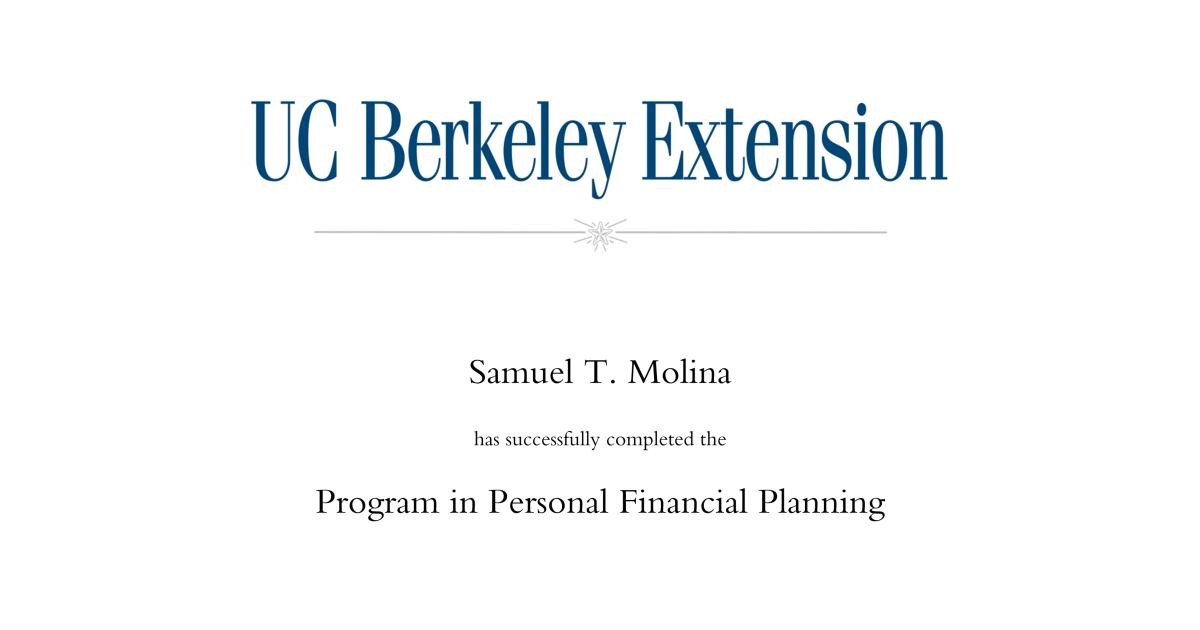 UC Berkeley Extension

Samuel T. Molina

has successfully completed the

Program in Personal Financial Planning